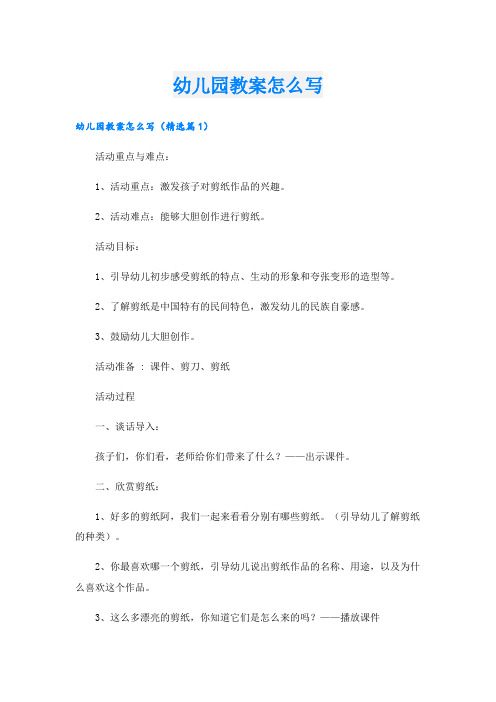 幼儿园教案怎么写

幼儿园教案怎么写（精选篇1）

活动重点与难点：

1、活动重点：激发孩子对剪纸作品的兴趣。

2、活动难点：能够大胆创作进行剪纸。

活动目标：

1、引导幼儿初步感受剪纸的特点、生动的形象和夸张变形的造型等。

2、了解剪纸是中国特有的民间特色，激发幼儿的民族自豪感。

3、鼓励幼儿大胆创作。

活动准备 ：课件、剪刀、剪纸

活动过程

一、谈话导入：

孩子们，你们看，老师给你们带来了什么？——出示课件。

二、欣赏剪纸：

1、好多的剪纸阿，我们一起来看看分别有哪些剪纸。（引导幼儿了解剪纸的种类）。

2、你最喜欢哪一个剪纸，引导幼儿说出剪纸作品的名称、用途，以及为什么喜欢这个作品。

3、这么多漂亮的剪纸，你知道它们是怎么来的吗？——播放课件